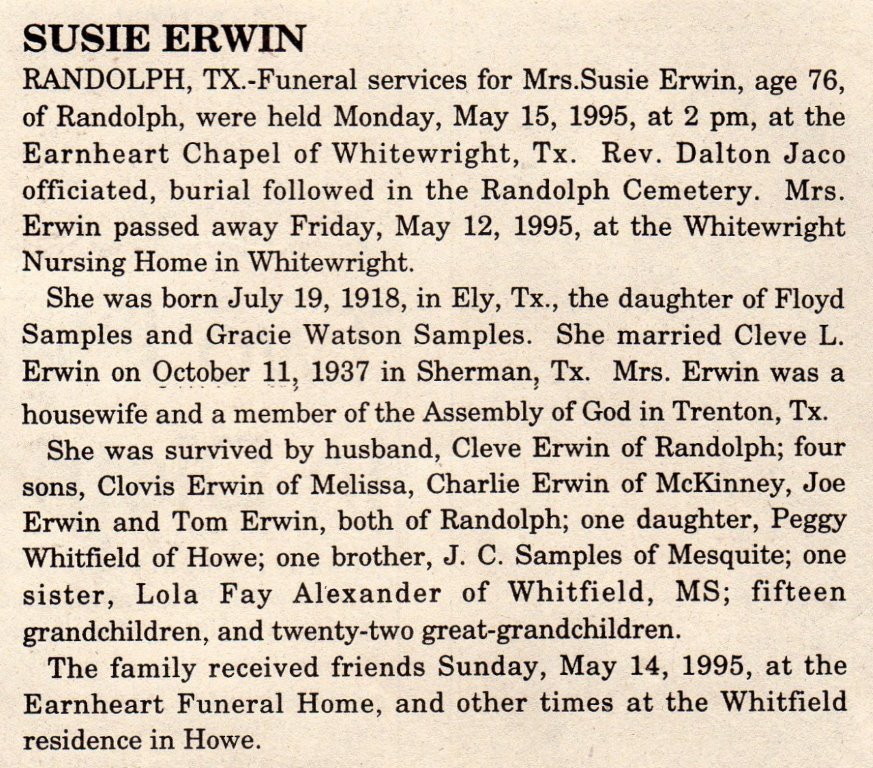 SUSIE ERWIN

RANDOLPH, TX.-Funeral services for Mrs.Susie Erwin, age 76, of Randolph, were held Monday, May 15, 1995, at 2 pm, at the Earnheart Chapel of Whitewright, Tx. Rev. Dalton Jaco officiated, burial followed in the Randolph Cemetery. Mrs. Erwin passed away Friday, May 12, 1995, at the Whitewright Nursing Home in Whitewright.

She was born July 19, 1918, in Ely, Tx., the daughter of Floyd Samples and Gracie Watson Samples. She married Cleve L. Erwin on October 11, 1937 in Sherman, Tx. Mrs. Erwin was a housewife and a member of the Assembly of God in Trenton, Tx.

She was survived by husband, Cleve Erwin of Randolph; four sons, Clovis Erwin of Melissa, Charlie Erwin of McKinney, Joe Erwin and Tom Erwin, both of Randolph; one daughter, Peggy Whitfield of Howe; one brother, J. C. Samples of Mesquite; one sister, Lola Fay Alexander of Whitfield, MS; fifteen grandchildren, and twenty-two great-grandchildren.

The family received friends Sunday, May 14, 1995, at the Earnheart Funeral Home, and other times at the Whitfield residence in Howe.